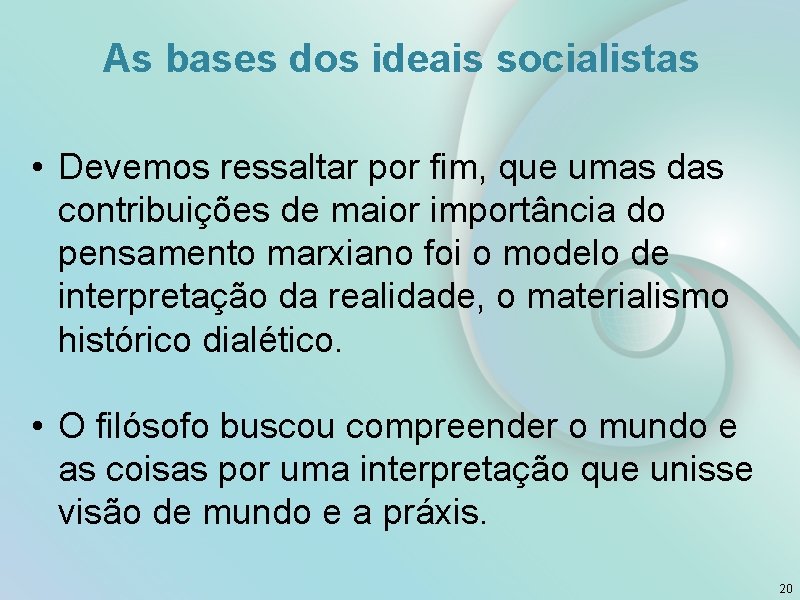 As bases dos ideais socialistas

• Devemos ressaltar por fim, que umas das contribuições de maior importância do pensamento marxiano foi o modelo de interpretação da realidade, o materialismo histórico dialético.

• O filósofo buscou compreender o mundo e as coisas por uma interpretação que unisse visão de mundo e a práxis.

20